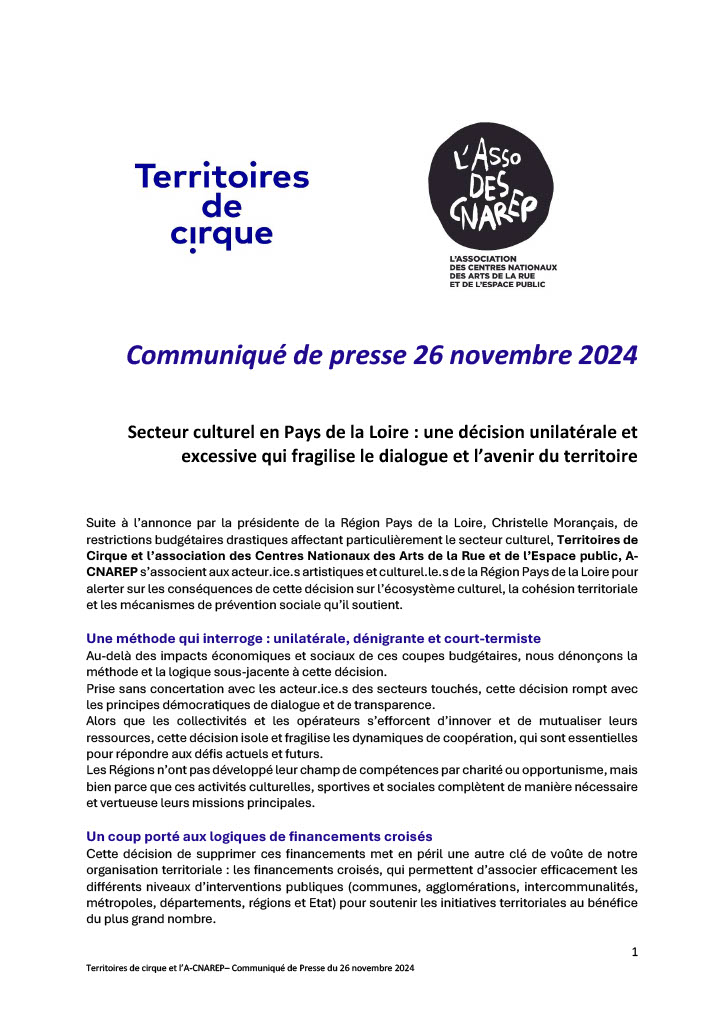 Territoires de cirque

L'ASSO DES CNAREP

L'ASSOCIATION DES CENTRES NATIONAUX DES ARTS DE LA RUE ET DE L'ESPACE PUBLIC

Communiqué de presse 26 novembre 2024

Secteur culturel en Pays de la Loire : une décision unilatérale et excessive qui fragilise le dialogue et l'avenir du territoire

Suite à l'annonce par la présidente de la Région Pays de la Loire, Christelle Morançais, de restrictions budgétaires drastiques affectant particulièrement le secteur culturel, Territoires de Cirque et l'association des Centres Nationaux des Arts de la Rue et de l'Espace public, A-CNAREP s'associent aux acteur.ice.s artistiques et culturel.le.s de la Région Pays de la Loire pour alerter sur les conséquences de cette décision sur l'écosystème culturel, la cohésion territoriale et les mécanismes de prévention sociale qu'il soutient.

Une méthode qui interroge : unilatérale, dénigrante et court-termiste
Au-delà des impacts économiques et sociaux de ces coupes budgétaires, nous dénonçons la méthode et la logique sous-jacente à cette décision.
Prise sans concertation avec les acteur.ice.s des secteurs touchés, cette décision rompt avec les principes démocratiques de dialogue et de transparence.
Alors que les collectivités et les opérateurs s'efforcent d'innover et de mutualiser leurs ressources, cette décision isole et fragilise les dynamiques de coopération, qui sont essentielles pour répondre aux défis actuels et futurs.
Les Régions n'ont pas développé leur champ de compétences par charité ou opportunisme, mais bien parce que ces activités culturelles, sportives et sociales complètent de manière nécessaire et vertueuse leurs missions principales.

Un coup porté aux logiques de financements croisés
Cette décision de supprimer ces financements met en péril une autre clé de voûte de notre organisation territoriale : les financements croisés, qui permettent d'associer efficacement les différents niveaux d'interventions publiques (communes, agglomérations, intercommunalités, métropoles, départements, régions et Etat) pour soutenir les initiatives territoriales au bénéfice du plus grand nombre.

1

Territoires de cirque et l'A-CNAREP– Communiqué de Presse du 26 novembre 2024